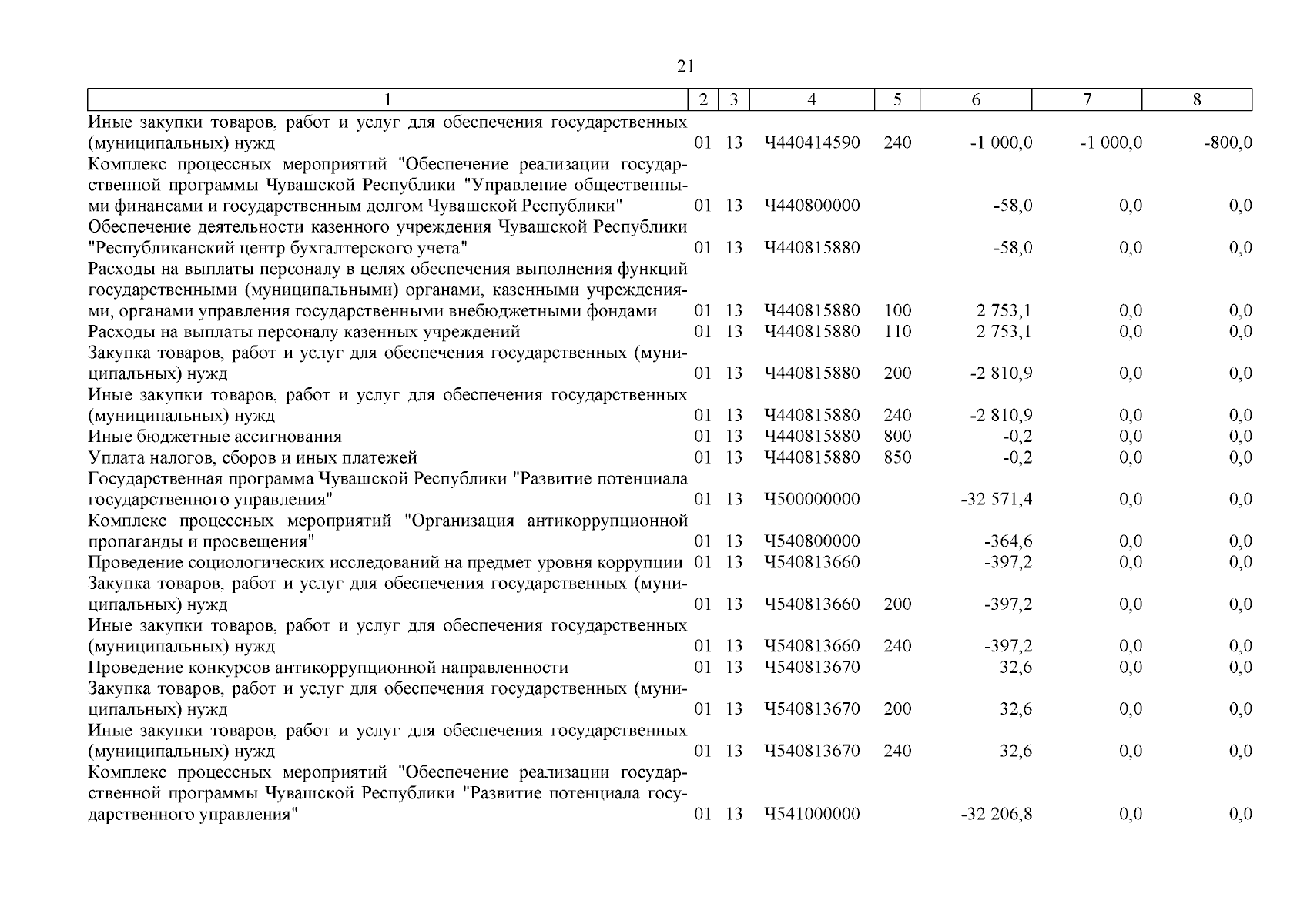 21

| 1 | 2 | 3 | 4 | 5 | 6 | 7 | 8 |
|---|---|---|---|---|---|---|---|
| Иные закупки товаров, работ и услуг для обеспечения государственных (муниципальных) нужд | 01 | 13 | Ч440414590 | 240 | -1 000,0 | -1 000,0 | -800,0 |
| Комплекс процессных мероприятий "Обеспечение реализации государственной программы Чувашской Республики "Управление общественными финансами и государственным долгом Чувашской Республики" | 01 | 13 | Ч440800000 | | -58,0 | 0,0 | 0,0 |
| Обеспечение деятельности казенного учреждения Чувашской Республики "Республиканский центр бухгалтерского учета" | 01 | 13 | Ч440815880 | | -58,0 | 0,0 | 0,0 |
| Расходы на выплаты персоналу в целях обеспечения выполнения функций государственными (муниципальными) органами, казенными учреждениями, органами управления государственными внебюджетными фондами | 01 | 13 | Ч440815880 | 100 | 2 753,1 | 0,0 | 0,0 |
| Расходы на выплаты персоналу казенных учреждений | 01 | 13 | Ч440815880 | 110 | 2 753,1 | 0,0 | 0,0 |
| Закупка товаров, работ и услуг для обеспечения государственных (муниципальных) нужд | 01 | 13 | Ч440815880 | 200 | -2 810,9 | 0,0 | 0,0 |
| Иные закупки товаров, работ и услуг для обеспечения государственных (муниципальных) нужд | 01 | 13 | Ч440815880 | 240 | -2 810,9 | 0,0 | 0,0 |
| Иные бюджетные ассигнования | 01 | 13 | Ч440815880 | 800 | -0,2 | 0,0 | 0,0 |
| Уплата налогов, сборов и иных платежей | 01 | 13 | Ч440815880 | 850 | -0,2 | 0,0 | 0,0 |
| Государственная программа Чувашской Республики "Развитие потенциала государственного управления" | 01 | 13 | Ч500000000 | | -32 571,4 | 0,0 | 0,0 |
| Комплекс процессных мероприятий "Организация антикоррупционной пропаганды и просвещения" | 01 | 13 | Ч540800000 | | -364,6 | 0,0 | 0,0 |
| Проведение социологических исследований на предмет уровня коррупции | 01 | 13 | Ч540813660 | | -397,2 | 0,0 | 0,0 |
| Закупка товаров, работ и услуг для обеспечения государственных (муниципальных) нужд | 01 | 13 | Ч540813660 | 200 | -397,2 | 0,0 | 0,0 |
| Иные закупки товаров, работ и услуг для обеспечения государственных (муниципальных) нужд | 01 | 13 | Ч540813660 | 240 | -397,2 | 0,0 | 0,0 |
| Проведение конкурсов антикоррупционной направленности | 01 | 13 | Ч540813670 | | 32,6 | 0,0 | 0,0 |
| Закупка товаров, работ и услуг для обеспечения государственных (муниципальных) нужд | 01 | 13 | Ч540813670 | 200 | 32,6 | 0,0 | 0,0 |
| Иные закупки товаров, работ и услуг для обеспечения государственных (муниципальных) нужд | 01 | 13 | Ч540813670 | 240 | 32,6 | 0,0 | 0,0 |
| Комплекс процессных мероприятий "Обеспечение реализации государственной программы Чувашской Республики "Развитие потенциала государственного управления" | 01 | 13 | Ч541000000 | | -32 206,8 | 0,0 | 0,0 |